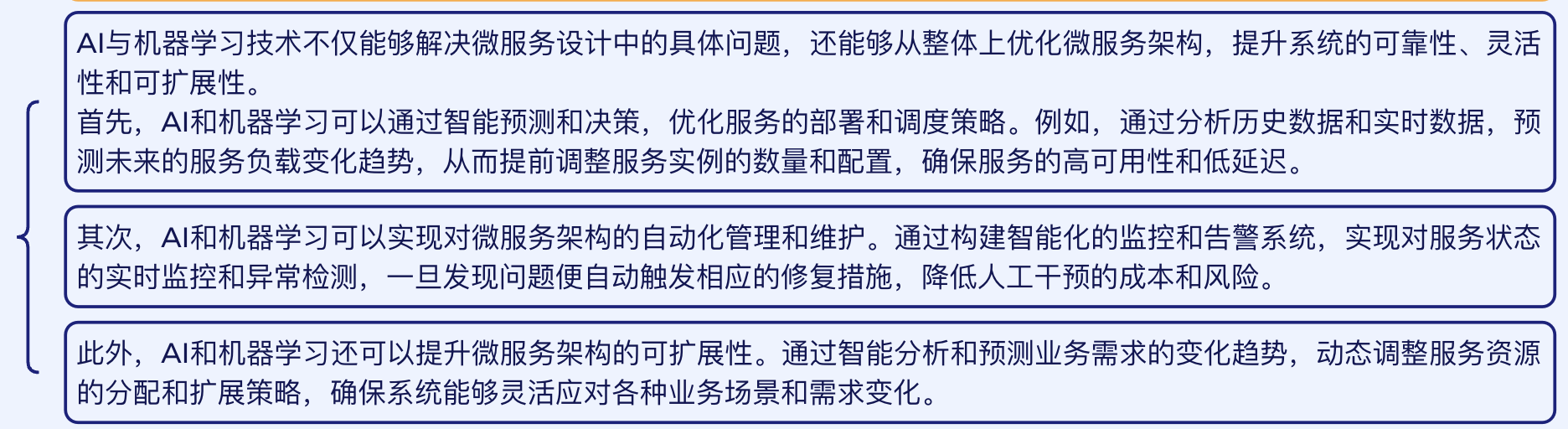 AI与机器学习技术不仅能够解决微服务设计中的具体问题，还能够从整体上优化微服务架构，提升系统的可靠性、灵活性和可扩展性。
首先，AI和机器学习可以通过智能预测和决策，优化服务的部署和调度策略。例如，通过分析历史数据和实时数据，预测未来的服务负载变化趋势，从而提前调整服务实例的数量和配置，确保服务的高可用性和低延迟。

其次，AI和机器学习可以实现对微服务架构的自动化管理和维护。通过构建智能化的监控和告警系统，实现对服务状态的实时监控和异常检测，一旦发现问题便自动触发相应的修复措施，降低人工干预的成本和风险。

此外，AI和机器学习还可以提升微服务架构的可扩展性。通过智能分析和预测业务需求的变化趋势，动态调整服务资源的分配和扩展策略，确保系统能够灵活应对各种业务场景和需求变化。